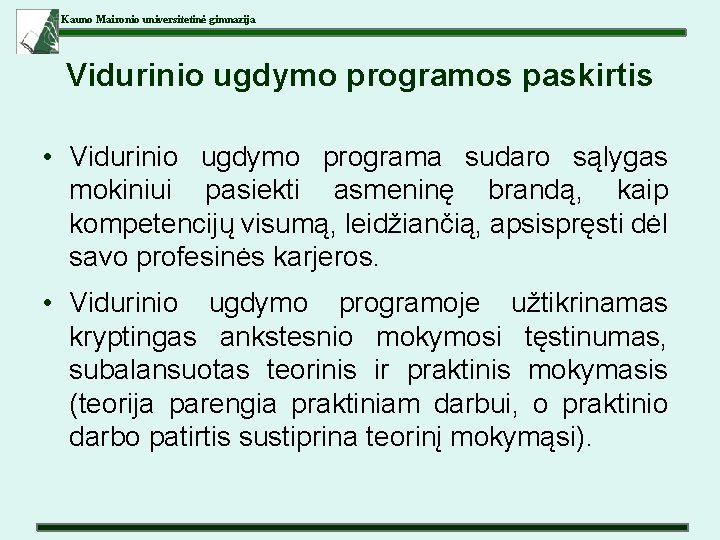 Kauno Maironio universitetinė gimnazija

Vidurinio ugdymo programos paskirtis

• Vidurinio ugdymo programa sudaro sąlygas mokiniui pasiekti asmeninę brandą, kaip kompetencijų visumą, leidžiančią, apsispręsti dėl savo profesinės karjeros.

• Vidurinio ugdymo programoje užtikrinamas kryptingas ankstesnio mokymosi tęstinumas, subalansuotas teorinis ir praktinis mokymasis (teorija parengia praktiniam darbui, o praktinio darbo patirtis sustiprina teorinį mokymąsi).